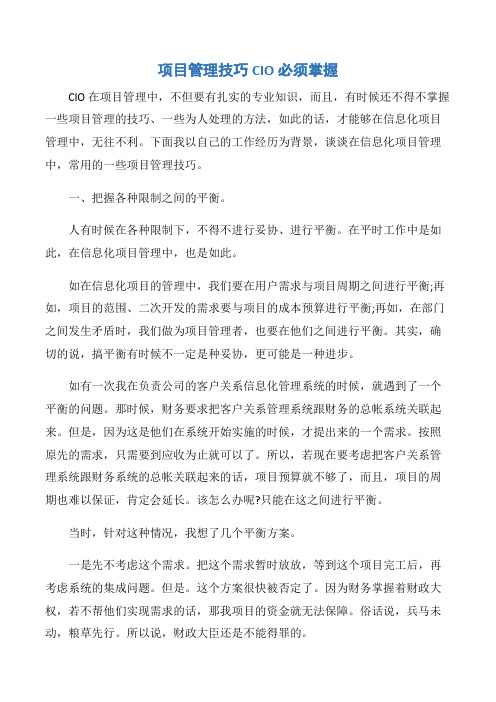 项目管理技巧 CIO 必须掌握

CIO 在项目管理中，不但要有扎实的专业知识，而且，有时候还不得不掌握一些项目管理的技巧、一些为人处理的方法，如此的话，才能够在信息化项目管理中，无往不利。下面我以自己的工作经历为背景，谈谈在信息化项目管理中，常用的一些项目管理技巧。

一、把握各种限制之间的平衡。

人有时候在各种限制下，不得不进行妥协、进行平衡。在平时工作中是如此，在信息化项目管理中，也是如此。

如在信息化项目的管理中，我们要在用户需求与项目周期之间进行平衡;再如，项目的范围、二次开发的需求要与项目的成本预算进行平衡;再如，在部门之间发生矛盾时，我们做为项目管理者，也要在他们之间进行平衡。其实，确切的说，搞平衡有时候不一定是种妥协，更可能是一种进步。

如有一次我在负责公司的客户关系信息化管理系统的时候，就遇到了一个平衡的问题。那时候，财务要求把客户关系管理系统跟财务的总帐系统关联起来。但是，因为这是他们在系统开始实施的时候，才提出来的一个需求。按照原先的需求，只需要到应收为止就可以了。所以，若现在要考虑把客户关系管理系统跟财务系统的总帐关联起来的话，项目预算就不够了，而且，项目的周期也难以保证，肯定会延长。该怎么办呢?只能在这之间进行平衡。

当时，针对这种情况，我想了几个平衡方案。

一是先不考虑这个需求。把这个需求暂时放放，等到这个项目完工后，再考虑系统的集成问题。但是。这个方案很快被否定了。因为财务掌握着财政大权，若不帮他们实现需求的话，那我项目的资金就无法保障。俗话说，兵马未动，粮草先行。所以说，财政大臣还是不能得罪的。